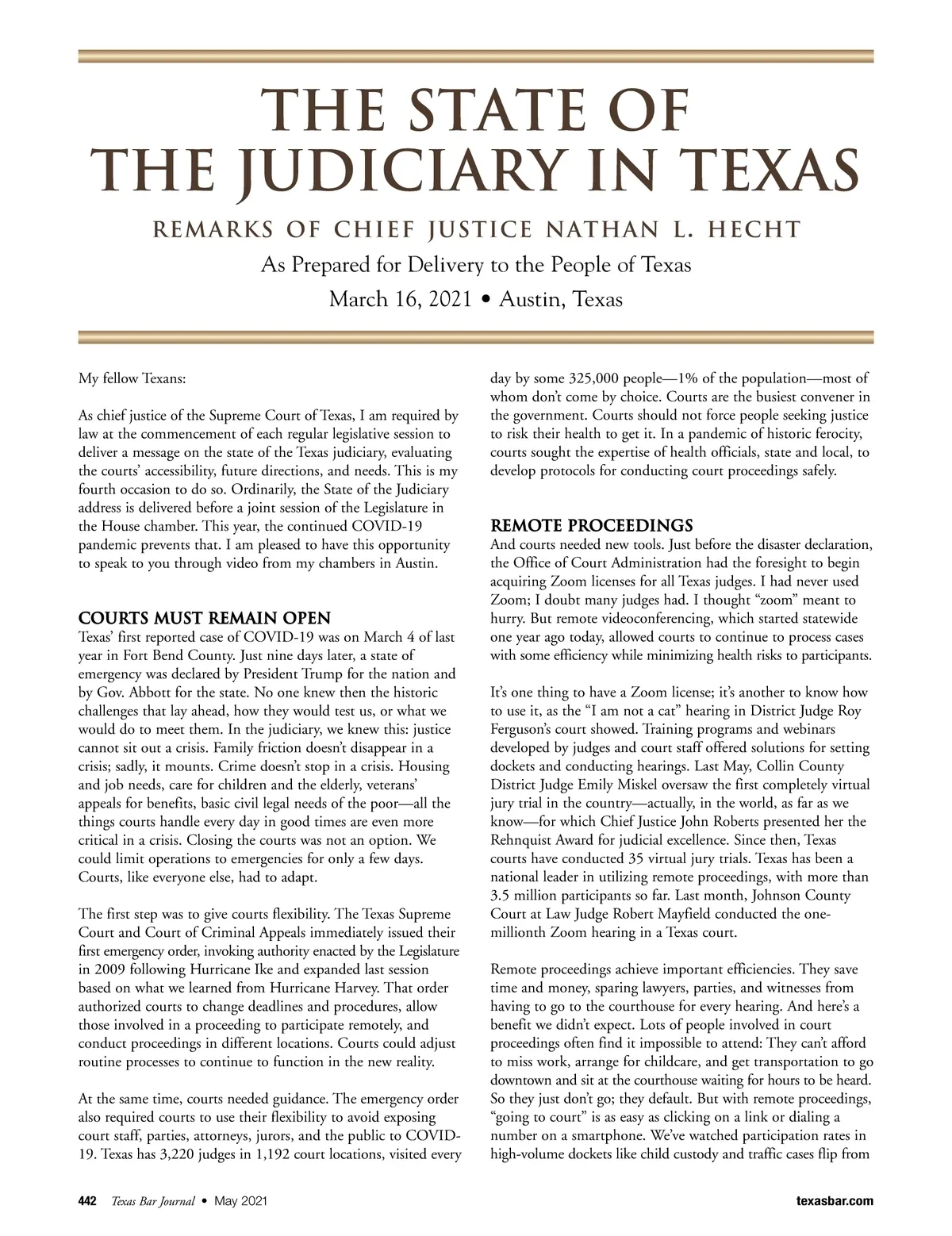 THE STATE OF THE JUDICIARY IN TEXAS

REMARKS OF CHIEF JUSTICE NATHAN L. HECHT

As Prepared for Delivery to the People of Texas

March 16, 2021 • Austin, Texas

My fellow Texans:

As chief justice of the Supreme Court of Texas, I am required by law at the commencement of each regular legislative session to deliver a message on the state of the Texas judiciary, evaluating the courts' accessibility, future directions, and needs. This is my fourth occasion to do so. Ordinarily, the State of the Judiciary address is delivered before a joint session of the Legislature in the House chamber. This year, the continued COVID-19 pandemic prevents that. I am pleased to have this opportunity to speak to you through video from my chambers in Austin.

COURTS MUST REMAIN OPEN

Texas' first reported case of COVID-19 was on March 4 of last year in Fort Bend County. Just nine days later, a state of emergency was declared by President Trump for the nation and by Gov. Abbott for the state. No one knew then the historic challenges that lay ahead, how they would test us, or what we would do to meet them. In the judiciary, we knew this: justice cannot sit out a crisis. Family friction doesn't disappear in a crisis; sadly, it mounts. Crime doesn't stop in a crisis. Housing and job needs, care for children and the elderly, veterans' appeals for benefits, basic civil legal needs of the poor—all the things courts handle every day in good times are even more critical in a crisis. Closing the courts was not an option. We could limit operations to emergencies for only a few days. Courts, like everyone else, had to adapt.

The first step was to give courts flexibility. The Texas Supreme Court and Court of Criminal Appeals immediately issued their first emergency order, invoking authority enacted by the Legislature in 2009 following Hurricane Ike and expanded last session based on what we learned from Hurricane Harvey. That order authorized courts to change deadlines and procedures, allow those involved in a proceeding to participate remotely, and conduct proceedings in different locations. Courts could adjust routine processes to continue to function in the new reality.

At the same time, courts needed guidance. The emergency order also required courts to use their flexibility to avoid exposing court staff, parties, attorneys, jurors, and the public to COVID-19. Texas has 3,220 judges in 1,192 court locations, visited every day by some 325,000 people—1% of the population—most of whom don't come by choice. Courts are the busiest convener in the government. Courts should not force people seeking justice to risk their health to get it. In a pandemic of historic ferocity, courts sought the expertise of health officials, state and local, to develop protocols for conducting court proceedings safely.

REMOTE PROCEEDINGS

And courts needed new tools. Just before the disaster declaration, the Office of Court Administration had the foresight to begin acquiring Zoom licenses for all Texas judges. I had never used Zoom; I doubt many judges had. I thought "zoom" meant to hurry. But remote videoconferencing, which started statewide one year ago today, allowed courts to continue to process cases with some efficiency while minimizing health risks to participants.

It's one thing to have a Zoom license; it's another to know how to use it, as the "I am not a cat" hearing in District Judge Roy Ferguson's court showed. Training programs and webinars developed by judges and court staff offered solutions for setting dockets and conducting hearings. Last May, Collin County District Judge Emily Miskel oversaw the first completely virtual jury trial in the country—actually, in the world, as far as we know—for which Chief Justice John Roberts presented her the Rehnquist Award for judicial excellence. Since then, Texas courts have conducted 35 virtual jury trials. Texas has been a national leader in utilizing remote proceedings, with more than 3.5 million participants so far. Last month, Johnson County Court at Law Judge Robert Mayfield conducted the one-millionth Zoom hearing in a Texas court.

Remote proceedings achieve important efficiencies. They save time and money, sparing lawyers, parties, and witnesses from having to go to the courthouse for every hearing. And here's a benefit we didn't expect. Lots of people involved in court proceedings often find it impossible to attend: They can't afford to miss work, arrange for childcare, and get transportation to go downtown and sit at the courthouse waiting for hours to be heard. So they just don't go; they default. But with remote proceedings, "going to court" is as easy as clicking on a link or dialing a number on a smartphone. We've watched participation rates in high-volume dockets like child custody and traffic cases flip from

442 Texas Bar Journal • May 2021 texasbar.com